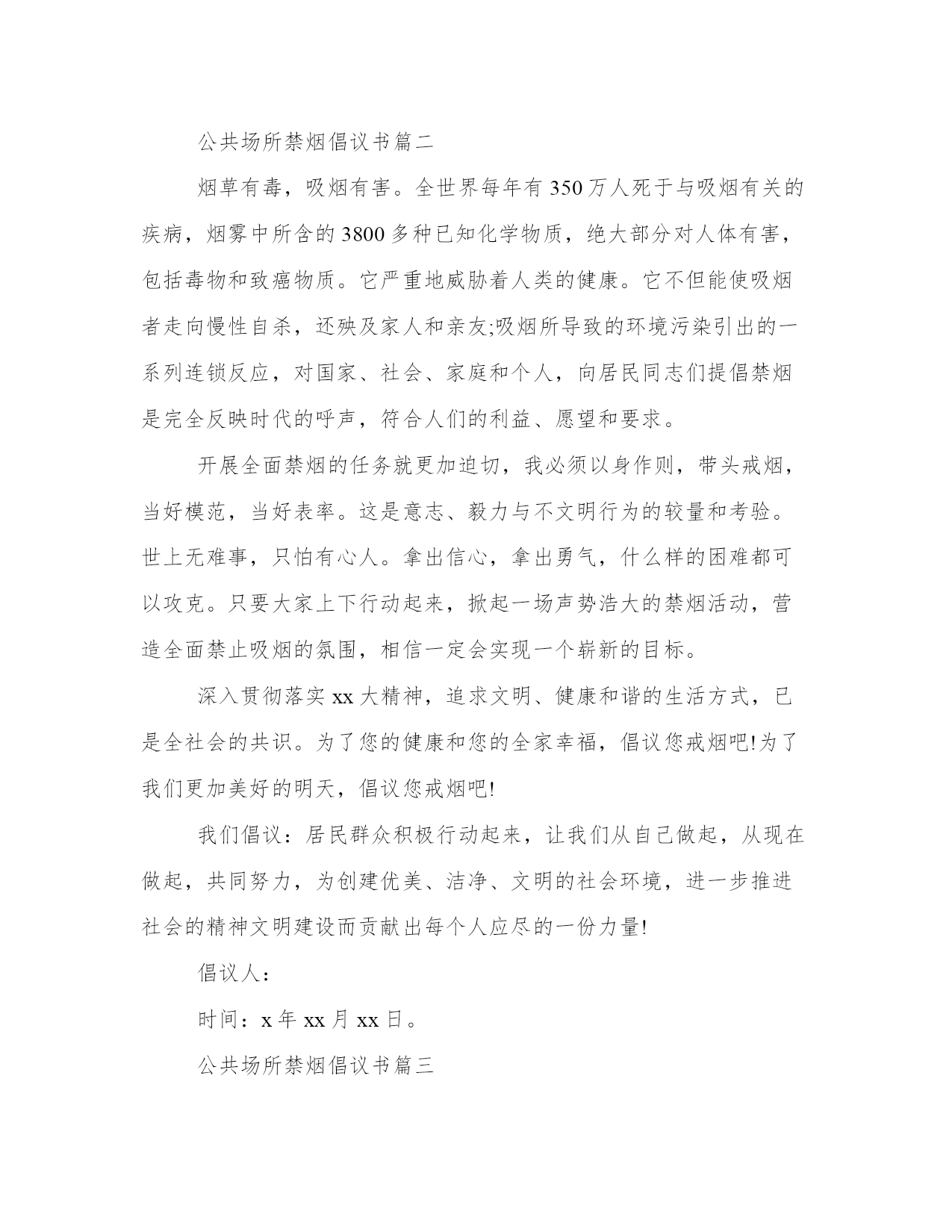 公共场所禁烟倡议书篇二

烟草有毒，吸烟有害。全世界每年有350万人死于与吸烟有关的疾病，烟雾中所含的3800多种已知化学物质，绝大部分对人体有害，包括毒物和致癌物质。它严重地威胁着人类的健康。它不但能使吸烟者走向慢性自杀，还殃及家人和亲友;吸烟所导致的环境污染引出的一系列连锁反应，对国家、社会、家庭和个人，向居民同志们提倡禁烟是完全反映时代的呼声，符合人们的利益、愿望和要求。

开展全面禁烟的任务就更加迫切，我必须以身作则，带头戒烟，当好模范，当好表率。这是意志、毅力与不文明行为的较量和考验。世上无难事，只怕有心人。拿出信心，拿出勇气，什么样的困难都可以攻克。只要大家上下行动起来，掀起一场声势浩大的禁烟活动，营造全面禁止吸烟的氛围，相信一定会实现一个崭新的目标。

深入贯彻落实xx大精神，追求文明、健康和谐的生活方式，已是全社会的共识。为了您的健康和您的全家幸福，倡议您戒烟吧!为了我们更加美好的明天，倡议您戒烟吧!

我们倡议：居民群众积极行动起来，让我们从自己做起，从现在做起，共同努力，为创建优美、洁净、文明的社会环境，进一步推进社会的精神文明建设而贡献出每个人应尽的一份力量!

倡议人：

时间：x年xx月xx日。

公共场所禁烟倡议书篇三